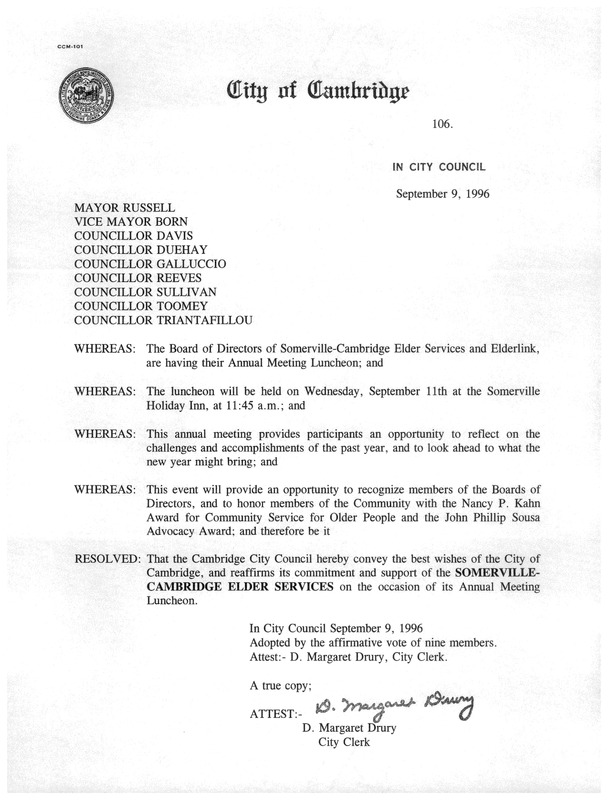 CCM-101

City of Cambridge

106.

IN CITY COUNCIL

September 9, 1996

MAYOR RUSSELL
VICE MAYOR BORN
COUNCILLOR DAVIS
COUNCILLOR DUEHAY
COUNCILLOR GALLUCCIO
COUNCILLOR REEVES
COUNCILLOR SULLIVAN
COUNCILLOR TOOMEY
COUNCILLOR TRIANTAFILLOU

WHEREAS: The Board of Directors of Somerville-Cambridge Elder Services and Elderlink, are having their Annual Meeting Luncheon; and

WHEREAS: The luncheon will be held on Wednesday, September 11th at the Somerville Holiday Inn, at 11:45 a.m.; and

WHEREAS: This annual meeting provides participants an opportunity to reflect on the challenges and accomplishments of the past year, and to look ahead to what the new year might bring; and

WHEREAS: This event will provide an opportunity to recognize members of the Boards of Directors, and to honor members of the Community with the Nancy P. Kahn Award for Community Service for Older People and the John Phillip Sousa Advocacy Award; and therefore be it

RESOLVED: That the Cambridge City Council hereby convey the best wishes of the City of Cambridge, and reaffirms its commitment and support of the SOMERVILLE-CAMBRIDGE ELDER SERVICES on the occasion of its Annual Meeting Luncheon.

In City Council September 9, 1996
Adopted by the affirmative vote of nine members.
Attest:- D. Margaret Drury, City Clerk.

A true copy;

ATTEST:- D. Margaret Drury
D. Margaret Drury
City Clerk